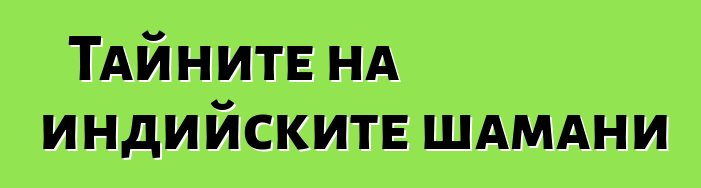 Тайните на индийските шамани